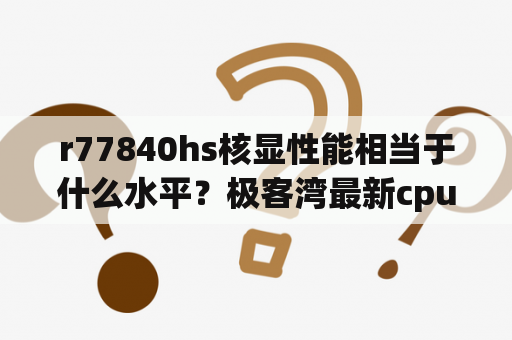 r77840hs核显性能相当于什么水平？极客湾最新cpu